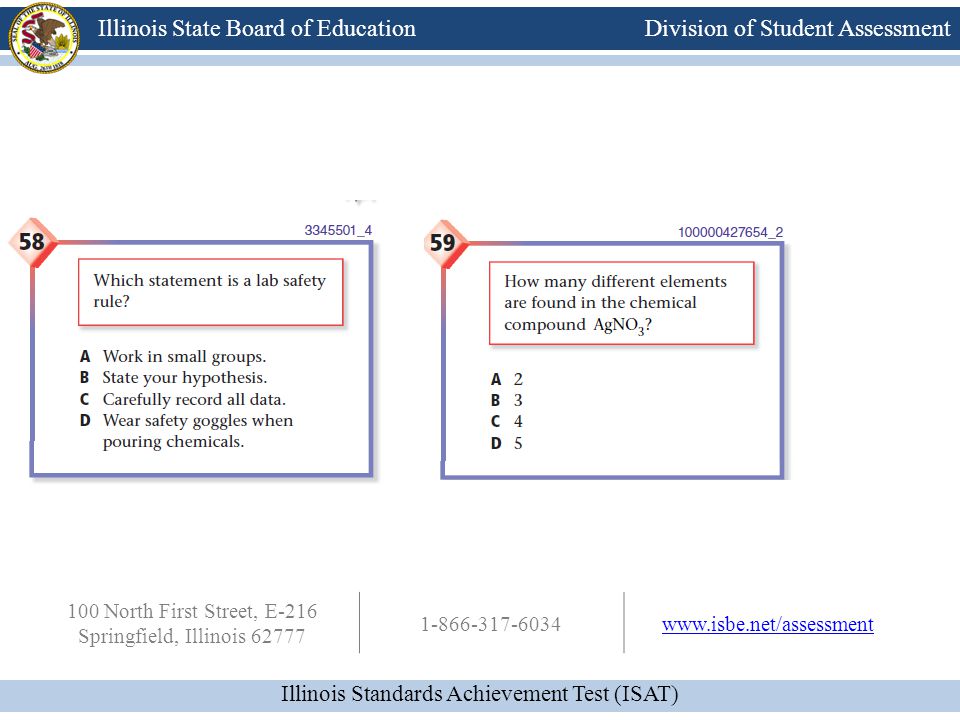 Illinois State Board of Education

Division of Student Assessment

58

3345501_4

Which statement is a lab safety rule?

A Work in small groups.
B State your hypothesis.
C Carefully record all data.
D Wear safety goggles when pouring chemicals.

59

100000427654_2

How many different elements are found in the chemical compound $AgNO_3$?

A 2
B 3
C 4
D 5

100 North First Street, E-216
Springfield, Illinois 62777

1-866-317-6034

www.isbe.net/assessment

Illinois Standards Achievement Test (ISAT)